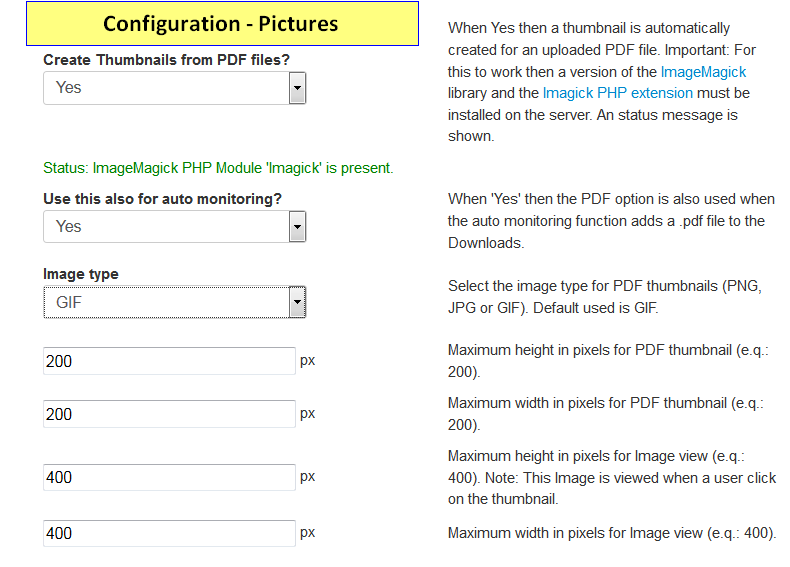 Configuration - Pictures

Create Thumbnails from PDF files?

Yes

When Yes then a thumbnail is automatically created for an uploaded PDF file. Important: For this to work then a version of the ImageMagick library and the Imagick PHP extension must be installed on the server. An status message is shown.

Status: ImageMagick PHP Module 'Imagick' is present.

Use this also for auto monitoring?

Yes

When 'Yes' then the PDF option is also used when the auto monitoring function adds a .pdf file to the Downloads.

Image type

GIF

Select the image type for PDF thumbnails (PNG, JPG or GIF). Default used is GIF.

200 px

Maximum height in pixels for PDF thumbnail (e.q.: 200).

200 px

Maximum width in pixels for PDF thumbnail (e.q.: 200).

400 px

Maximum height in pixels for Image view (e.q.: 400). Note: This Image is viewed when a user click on the thumbnail.

400 px

Maximum width in pixels for Image view (e.q.: 400).